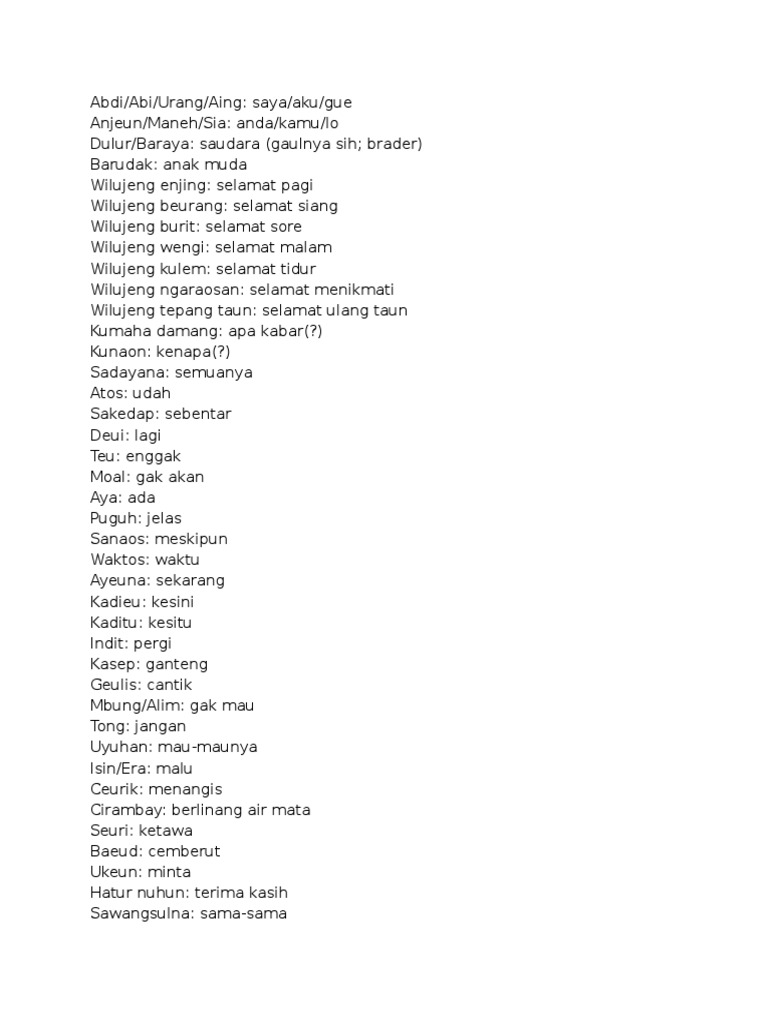 Abdi/Abi/Urang/Aing: saya/aku/gue
Anjeun/Maneh/Sia: anda/kamu/lo
Dulur/Baraya: saudara (gaulnya sih; brader)
Barudak: anak muda
Wilujeng enjing: selamat pagi
Wilujeng beurang: selamat siang
Wilujeng burit: selamat sore
Wilujeng wengi: selamat malam
Wilujeng kulem: selamat tidur
Wilujeng ngaraosan: selamat menikmati
Wilujeng tepang taun: selamat ulang taun
Kumaha damang: apa kabar(?)
Kunaon: kenapa(?)
Sadayana: semuanya
Atos: udah
Sakedap: sebentar
Deui: lagi
Teu: enggak
Moal: gak akan
Aya: ada
Puguh: jelas
Sanaos: meskipun
Waktos: waktu
Ayeuna: sekarang
Kadieu: kesini
Kaditu: kesitu
Indit: pergi
Kasep: ganteng
Geulis: cantik
Mbung/Alim: gak mau
Tong: jangan
Uyuhan: mau-maunya
Isin/Era: malu
Ceurik: menangis
Cirambay: berlinang air mata
Seuri: ketawa
Baeud: cemberut
Ukeun: minta
Hatur nuhun: terima kasih
Sawangsulna: sama-sama